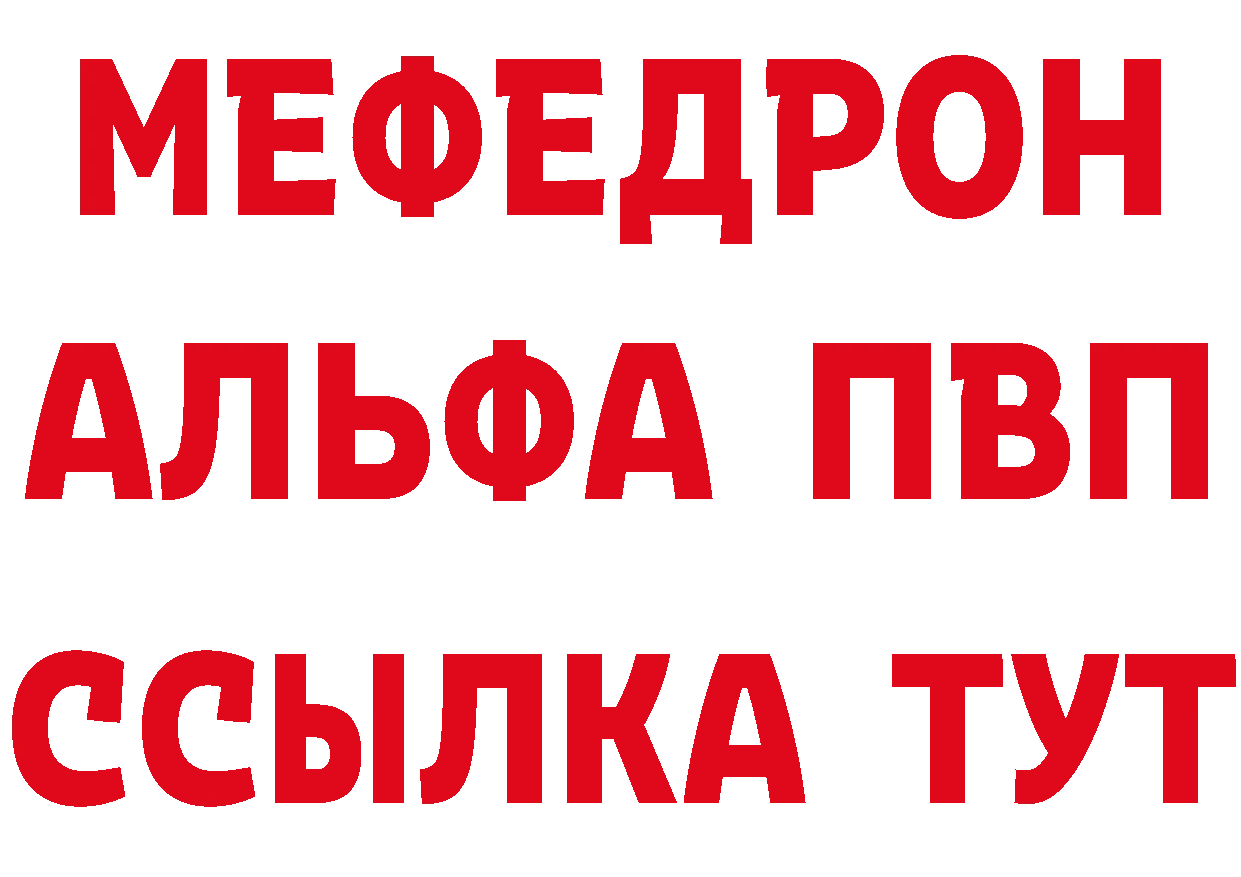 МЕФЕДРОН
АЛЬФА ПВП
ССЫЛКА ТУТ